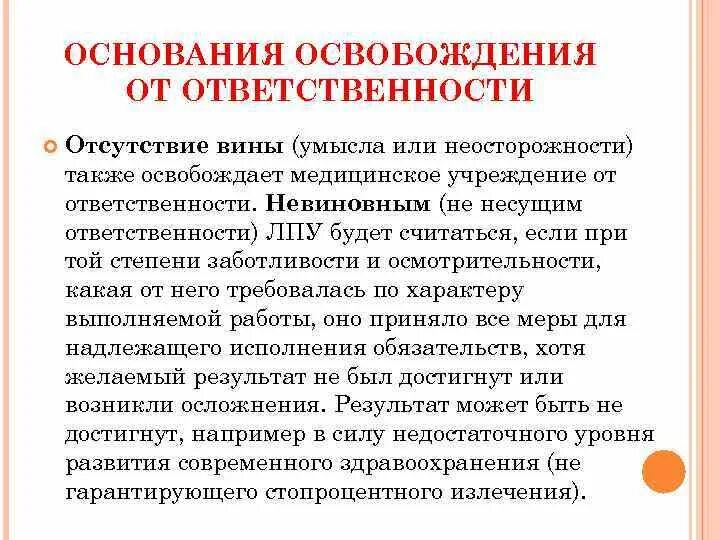 ОСНОВАНИЯ ОСВОБОЖДЕНИЯ ОТ ОТВЕТСТВЕННОСТИ

Отсутствие вины (умысла или неосторожности) также освобождает медицинское учреждение от ответственности. Невиновным (не несущим ответственности) ЛПУ будет считаться, если при той степени заботливости и осмотрительности, какая от него требовалась по характеру выполняемой работы, оно приняло все меры для надлежащего исполнения обязательств, хотя желаемый результат не был достигнут или возникли осложнения. Результат может быть не достигнут, например в силу недостаточного уровня развития современного здравоохранения (не гарантирующего стопроцентного излечения).